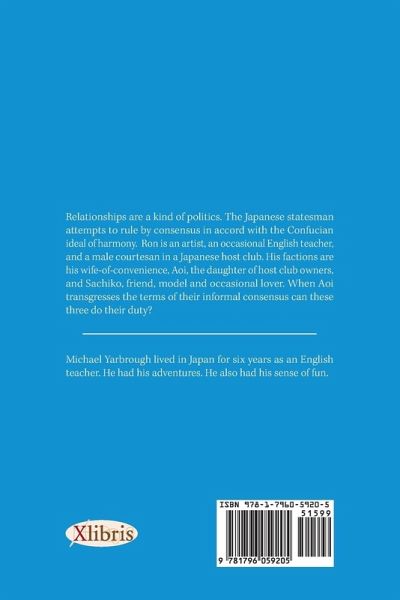 Relationships are a kind of politics. The Japanese statesman attempts to rule by consensus in accord with the Confucian ideal of harmony. Ron is an artist, an occasional English teacher, and a male courtesan in a Japanese host club. His factions are his wife-of-convenience, Aoi, the daughter of host club owners, and Sachiko, friend, model and occasional lover. When Aoi transgresses the terms of their informal consensus can these three do their duty?

Michael Yarbrough lived in Japan for six years as an English teacher. He had his adventures. He also had his sense of fun.

Xlibris

ISBN 978-1-7960-5920-5

51599

9 781796 059205